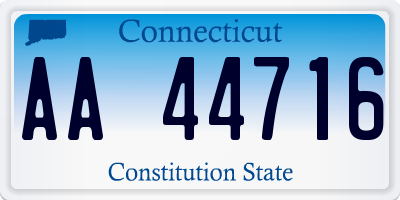 Connecticut

AA 44716

Constitution State